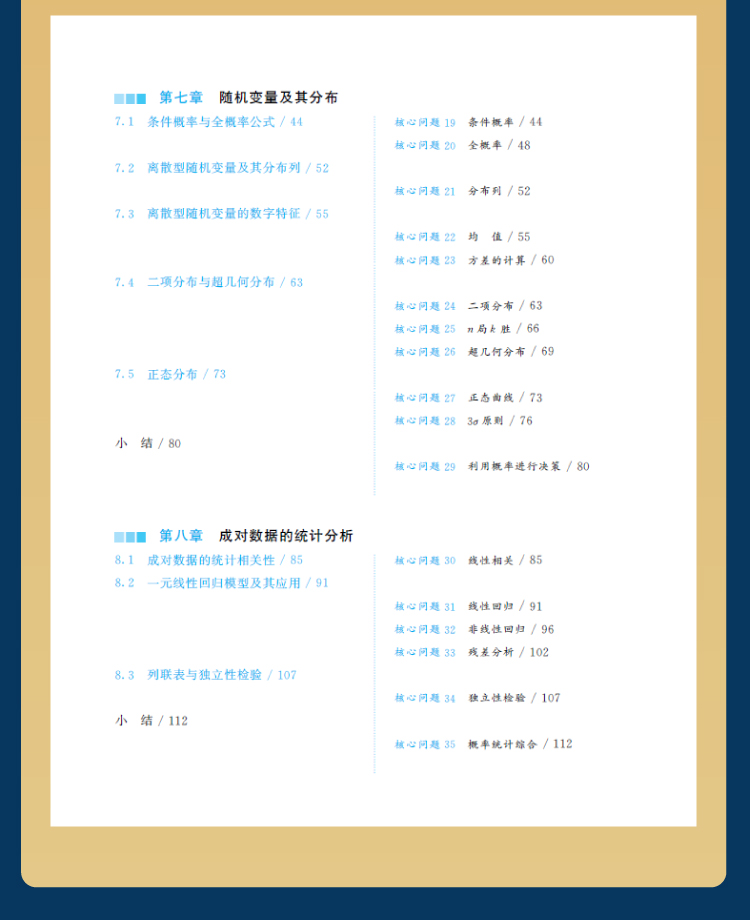 第七章 随机变量及其分布

7.1 条件概率与全概率公式 / 44

7.2 离散型随机变量及其分布列 / 52

7.3 离散型随机变量的数字特征 / 55

7.4 二项分布与超几何分布 / 63

7.5 正态分布 / 73

小 结 / 80

核心问题19 条件概率 / 44
核心问题20 全概率 / 48
核心问题21 分布列 / 52
核心问题22 均 值 / 55
核心问题23 方差的计算 / 60
核心问题24 二项分布 / 63
核心问题25 $n$局$k$胜 / 66
核心问题26 超几何分布 / 69
核心问题27 正态曲线 / 73
核心问题28 $3\sigma$原则 / 76
核心问题29 利用概率进行决策 / 80

第八章 成对数据的统计分析

8.1 成对数据的统计相关性 / 85

8.2 一元线性回归模型及其应用 / 91

8.3 列联表与独立性检验 / 107

小 结 / 112

核心问题30 线性相关 / 85
核心问题31 线性回归 / 91
核心问题32 非线性回归 / 96
核心问题33 残差分析 / 102
核心问题34 独立性检验 / 107
核心问题35 概率统计综合 / 112